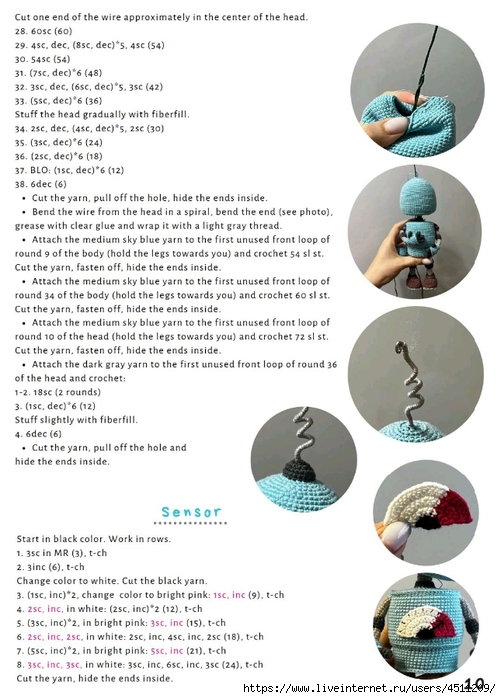 Cut one end of the wire approximately in the center of the head.
28. 60sc (60)
29. 4sc, dec, (8sc, dec)*5, 4sc (54)
30. 54sc (54)
31. (7sc, dec)*6 (48)
32. 3sc, dec, (6sc, dec)*5, 3sc (42)
33. (5sc, dec)*6 (36)
Stuff the head gradually with fiberfill.
34. 2sc, dec, (4sc, dec)*5, 2sc (30)
35. (3sc, dec)*6 (24)
36. (2sc, dec)*6 (18)
37. BLO: (1sc, dec)*6 (12)
38. 6dec (6)

• Cut the yarn, pull off the hole, hide the ends inside.

• Bend the wire from the head in a spiral, bend the end (see photo), grease with clear glue and wrap it with a light gray thread.

• Attach the medium sky blue yarn to the first unused front loop of round 9 of the body (hold the legs towards you) and crochet 54 sl st. Cut the yarn, fasten off, hide the ends inside.

• Attach the medium sky blue yarn to the first unused front loop of round 34 of the body (hold the legs towards you) and crochet 60 sl st. Cut the yarn, fasten off, hide the ends inside.

• Attach the medium sky blue yarn to the first unused front loop of round 10 of the head (hold the legs towards you) and crochet 72 sl st. Cut the yarn, fasten off, hide the ends inside.

• Attach the dark gray yarn to the first unused front loop of round 36 of the head and crochet:
1-2. 18sc (2 rounds)
3. (1sc, dec)*6 (12)
Stuff slightly with fiberfill.
4. 6dec (6)

• Cut the yarn, pull off the hole and hide the ends inside.

Sensor

Start in black color. Work in rows.
1. 3sc in MR (3), t-ch
2. 3inc (6), t-ch
Change color to white. Cut the black yarn.
3. (1sc, inc)*2, change color to bright pink: 1sc, inc (9), t-ch
4. 2sc, inc, in white: (2sc, inc)*2 (12), t-ch
5. (3sc, inc)*2, in bright pink: 3sc, inc (15), t-ch
6. 2sc, inc, 2sc, in white: 2sc, inc, 4sc, inc, 2sc (18), t-ch
7. (5sc, inc)*2, in bright pink: 5sc, inc (21), t-ch
8. 3sc, inc, 3sc, in white: 3sc, inc, 6sc, inc, 3sc (24), t-ch
Cut the yarn, hide the ends inside.

https://www.liveinternet.ru/users/4511209/ 10